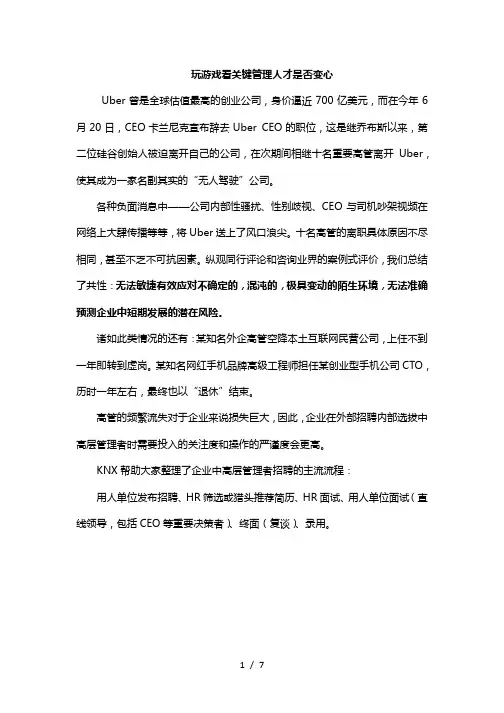 玩游戏看关键管理人才是否变心

Uber 曾是全球估值最高的创业公司，身价逼近 700 亿美元，而在今年 6 月 20 日，CEO 卡兰尼克宣布辞去 Uber CEO 的职位，这是继乔布斯以来，第二位硅谷创始人被迫离开自己的公司，在次期间相继十名重要高管离开 Uber，使其成为一家名副其实的“无人驾驶”公司。

各种负面消息中——公司内部性骚扰、性别歧视、CEO 与司机吵架视频在网络上大肆传播等等，将 Uber 送上了风口浪尖。十名高管的离职具体原因不尽相同，甚至不乏不可抗因素。纵观同行评论和咨询业界的案例式评价，我们总结了共性：无法敏捷有效应对不确定的，混沌的，极具变动的陌生环境，无法准确预测企业中短期发展的潜在风险。

诸如此类情况的还有：某知名外企高管空降本土互联网民营公司，上任不到一年即转到虚岗。某知名网红手机品牌高级工程师担任某创业型手机公司 CTO，历时一年左右，最终也以“退休”结束。

高管的频繁流失对于企业来说损失巨大，因此，企业在外部招聘内部选拔中高层管理者时需要投入的关注度和操作的严谨度会更高。

KNX 帮助大家整理了企业中高层管理者招聘的主流流程：

用人单位发布招聘、HR 筛选或猎头推荐简历、HR 面试、用人单位面试（直线领导，包括 CEO 等重要决策者）、终面（复谈）、录用。

1 / 7